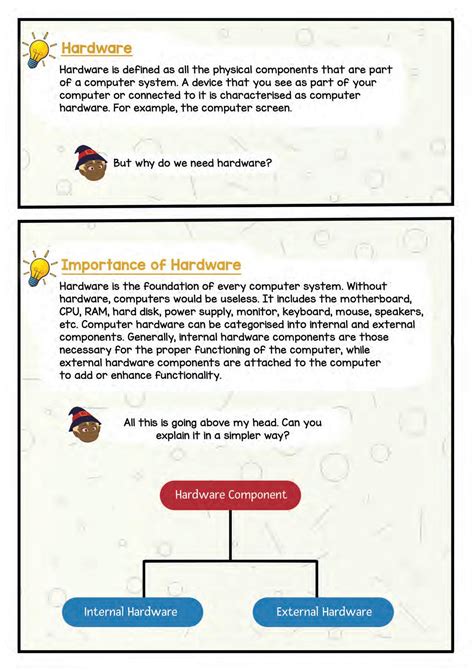 Hardware

Hardware is defined as all the physical components that are part of a computer system. A device that you see as part of your computer or connected to it is characterised as computer hardware. For example, the computer screen.

But why do we need hardware?

Importance of Hardware

Hardware is the foundation of every computer system. Without hardware, computers would be useless. It includes the motherboard, CPU, RAM, hard disk, power supply, monitor, keyboard, mouse, speakers, etc. Computer hardware can be categorised into internal and external components. Generally, internal hardware components are those necessary for the proper functioning of the computer, while external hardware components are attached to the computer to add or enhance functionality.

All this is going above my head. Can you explain it in a simpler way?

Hardware Component

Internal Hardware

External Hardware